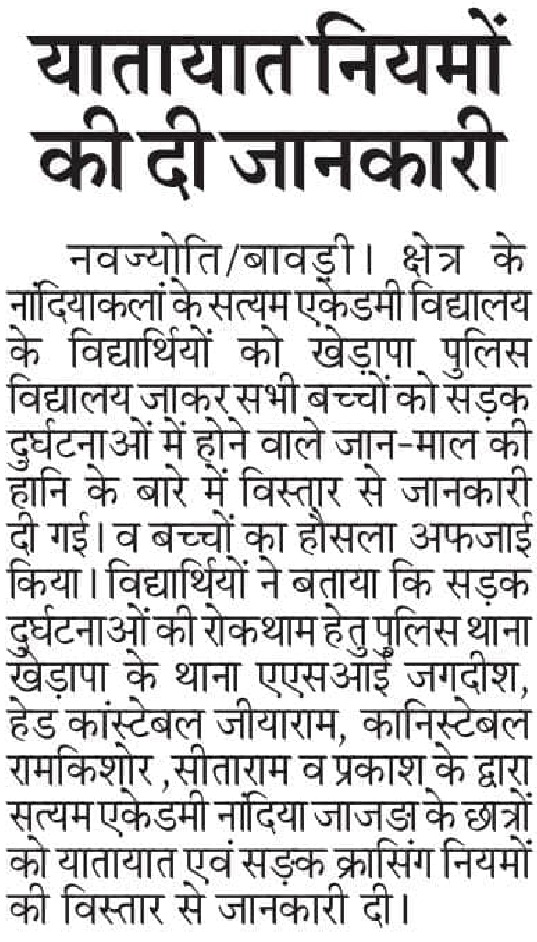 यातायात नियमों की दी जानकारी

नवज्योति/बावड़ी। क्षेत्र के नांदियाकलां के सत्यम एकेडमी विद्यालय के विद्यार्थियों को खेड़ापा पुलिस विद्यालय जाकर सभी बच्चों को सड़क दुर्घटनाओं में होने वाले जान-माल की हानि के बारे में विस्तार से जानकारी दी गई। व बच्चों का हौसला अफजाई किया। विद्यार्थियों ने बताया कि सड़क दुर्घटनाओं की रोकथाम हेतु पुलिस थाना खेड़ापा के थाना एएसआई जगदीश, हेड कांस्टेबल जीयाराम, कानिस्टेबल रामकिशोर ,सीताराम व प्रकाश के द्वारा सत्यम एकेडमी नांदिया जाजड़ा के छात्रों को यातायात एवं सड़क क्रासिंग नियमों की विस्तार से जानकारी दी।